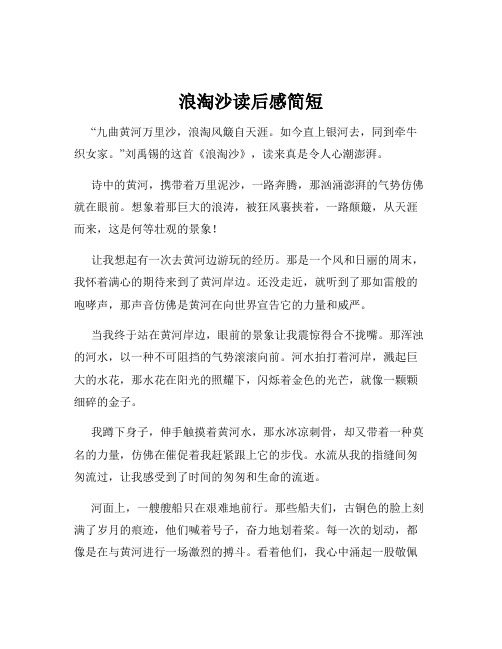 浪淘沙读后感简短

“九曲黄河万里沙，浪淘风簸自天涯。如今直上银河去，同到牵牛织女家。”刘禹锡的这首《浪淘沙》，读来真是令人心潮澎湃。

诗中的黄河，携带着万里泥沙，一路奔腾，那汹涌澎湃的气势仿佛就在眼前。想象着那巨大的浪涛，被狂风裹挟着，一路颠簸，从天涯而来，这是何等壮观的景象！

让我想起有一次去黄河边游玩的经历。那是一个风和日丽的周末，我怀着满心的期待来到了黄河岸边。还没走近，就听到了那如雷般的咆哮声，那声音仿佛是黄河在向世界宣告它的力量和威严。

当我终于站在黄河岸边，眼前的景象让我震惊得合不拢嘴。那浑浊的河水，以一种不可阻挡的气势滚滚向前。河水拍打着河岸，溅起巨大的水花，那水花在阳光的照耀下，闪烁着金色的光芒，就像一颗颗细碎的金子。

我蹲下身子，伸手触摸着黄河水，那水冰凉刺骨，却又带着一种莫名的力量，仿佛在催促着我赶紧跟上它的步伐。水流从我的指缝间匆匆流过，让我感受到了时间的匆匆和生命的流逝。

河面上，一艘艘船只在艰难地前行。那些船夫们，古铜色的脸上刻满了岁月的痕迹，他们喊着号子，奋力地划着桨。每一次的划动，都像是在与黄河进行一场激烈的搏斗。看着他们，我心中涌起一股敬佩